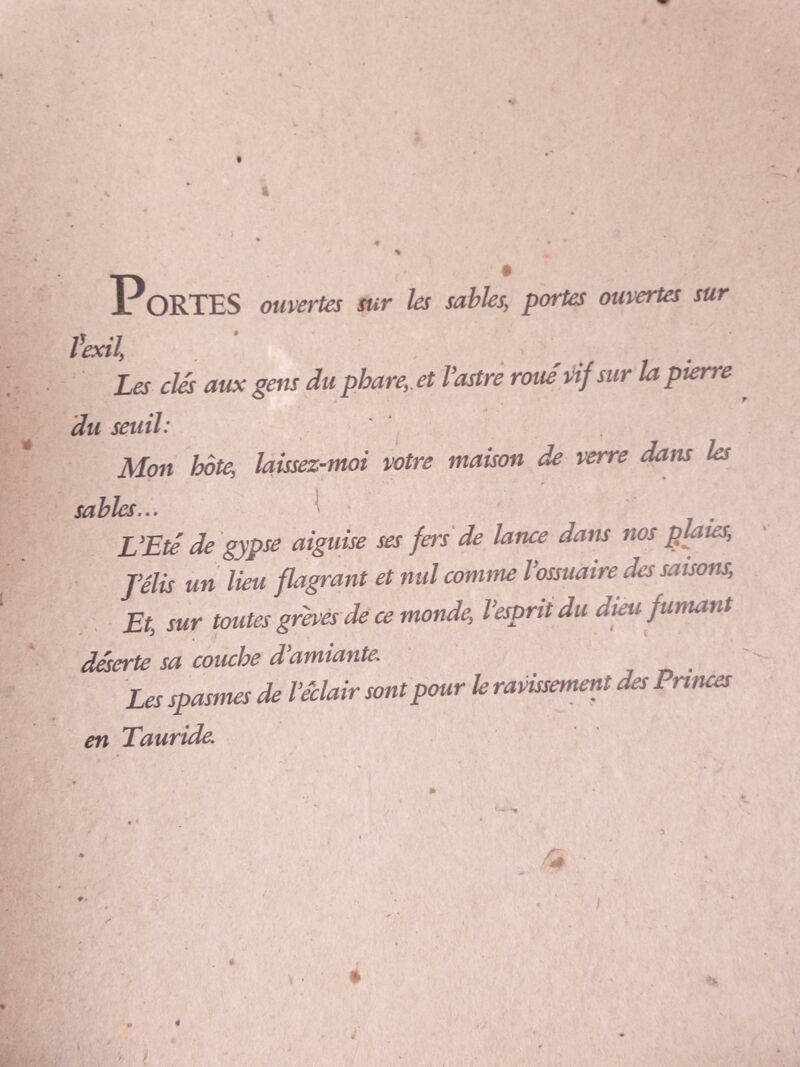 PORTES ouvertes sur les sables, portes ouvertes sur l'exil,

Les clés aux gens du phare, et l'astre roué vif sur la pierre du seuil:

Mon hôte, laissez-moi votre maison de verre dans les sables...

L'Eté de gypse aiguise ses fers de lance dans nos plaies,

J'élis un lieu flagrant et nul comme l'ossuaire des saisons,

Et, sur toutes grèves de ce monde, l'esprit du dieu fumant déserte sa couche d'amiante.

Les spasmes de l'éclair sont pour le ravissement des Princes en Tauride.